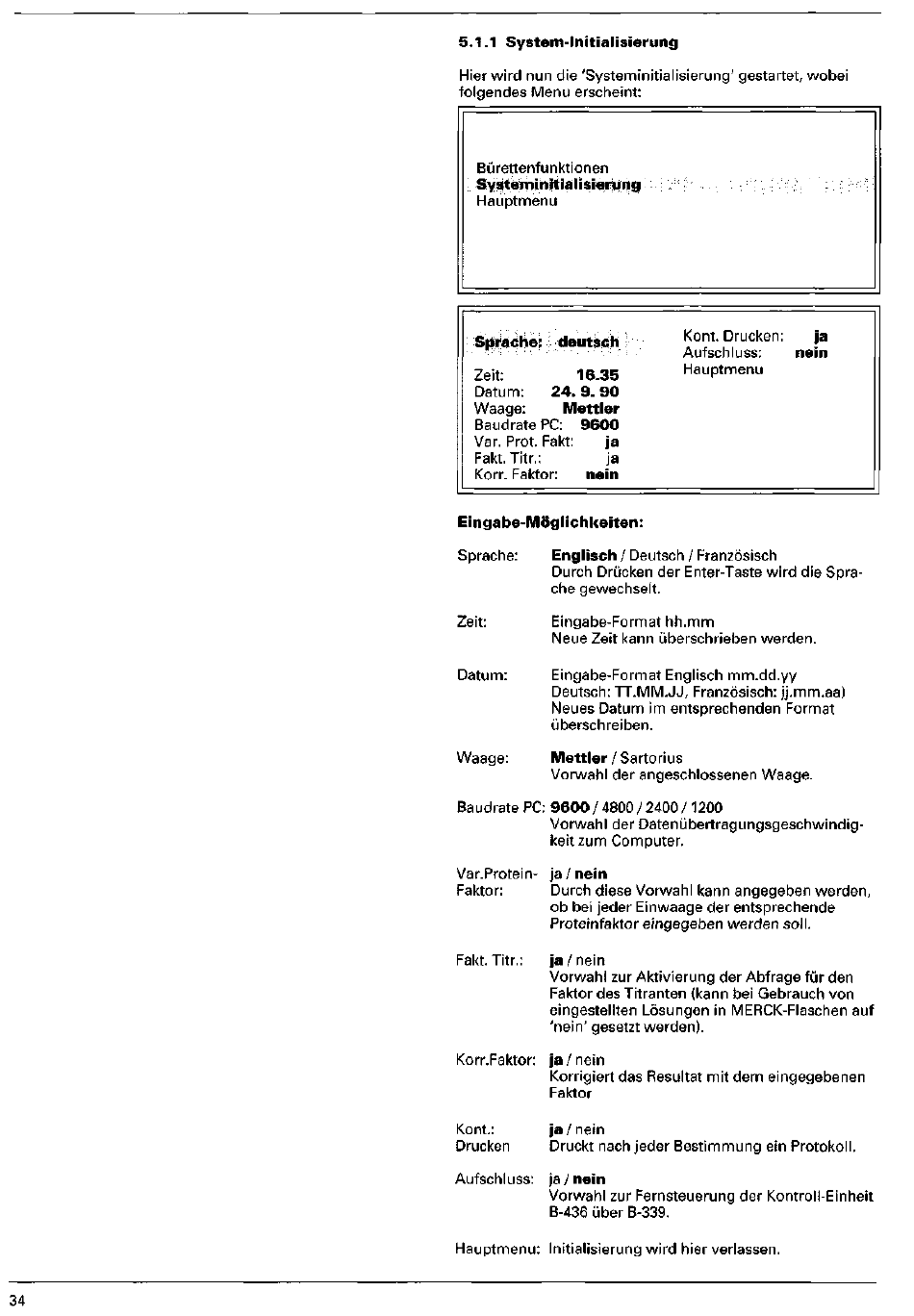 5.1.1 System-Initialisierung

Hier wird nun die 'Systeminitialisierung' gestartet, wobei folgendes Menu erscheint:

Bürettenfunktionen
Systeminitialisierung
Hauptmenu

Sprache: deutsch
Zeit: 16.35
Datum: 24. 9. 90
Waage: Mettler
Baudrate PC: 9600
Var. Prot. Fakt: ja
Fakt. Titr.: ja
Korr. Faktor: nein

Kont. Drucken: ja
Aufschluss: nein
Hauptmenu

Eingabe-Möglichkeiten:

Sprache: Englisch / Deutsch / Französisch
Durch Drücken der Enter-Taste wird die Sprache gewechselt.

Zeit: Eingabe-Format hh.mm
Neue Zeit kann überschrieben werden.

Datum: Eingabe-Format Englisch mm.dd.yy
Deutsch: TT.MM.JJ, Französisch: jj.mm.aa)
Neues Datum im entsprechenden Format überschreiben.

Waage: Mettler / Sartorius
Vorwahl der angeschlossenen Waage.

Baudrate PC: 9600 / 4800 / 2400 / 1200
Vorwahl der Datenübertragungsgeschwindigkeit zum Computer.

Var.Protein-Faktor: ja / nein
Durch diese Vorwahl kann angegeben werden, ob bei jeder Einwaage der entsprechende Proteinfaktor eingegeben werden soll.

Fakt. Titr.: ja / nein
Vorwahl zur Aktivierung der Abfrage für den Faktor des Titranten (kann bei Gebrauch von eingestellten Lösungen in MERCK-Flaschen auf 'nein' gesetzt werden).

Korr.Faktor: ja / nein
Korrigiert das Resultat mit dem eingegebenen Faktor

Kont.: Drucken ja / nein
Druckt nach jeder Bestimmung ein Protokoll.

Aufschluss: ja / nein
Vorwahl zur Fernsteuerung der Kontroll-Einheit B-436 über B-339.

Hauptmenu: Initialisierung wird hier verlassen.

34